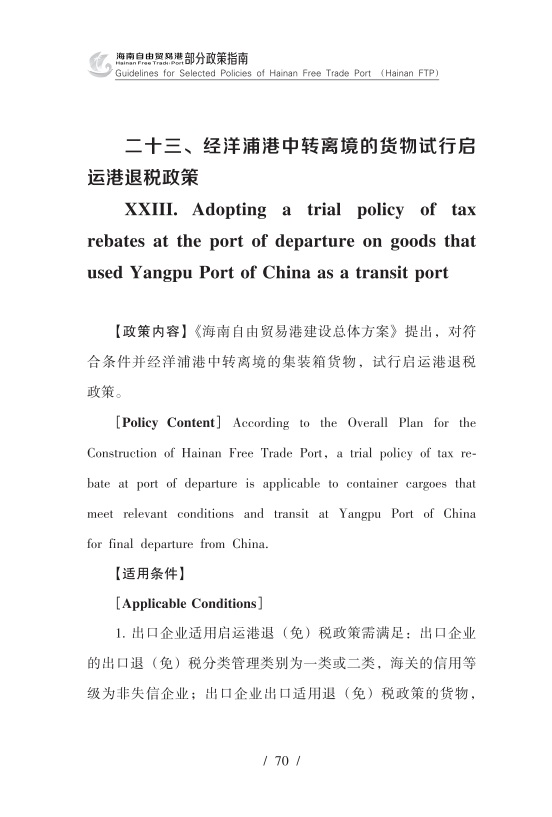 海南自由贸易港 Hainan Free Trade Port 部分政策指南
Guidelines for Selected Policies of Hainan Free Trade Port (Hainan FTP)

二十三、经洋浦港中转离境的货物试行启运港退税政策

XXIII. Adopting a trial policy of tax rebates at the port of departure on goods that used Yangpu Port of China as a transit port

【政策内容】《海南自由贸易港建设总体方案》提出，对符合条件并经洋浦港中转离境的集装箱货物，试行启运港退税政策。

[Policy Content] According to the Overall Plan for the Construction of Hainan Free Trade Port, a trial policy of tax rebate at port of departure is applicable to container cargoes that meet relevant conditions and transit at Yangpu Port of China for final departure from China.

【适用条件】

[Applicable Conditions]

1. 出口企业适用启运港退（免）税政策需满足：出口企业的出口退（免）税分类管理类别为一类或二类，海关的信用等级为非失信企业；出口企业出口适用退（免）税政策的货物，

/ 70 /